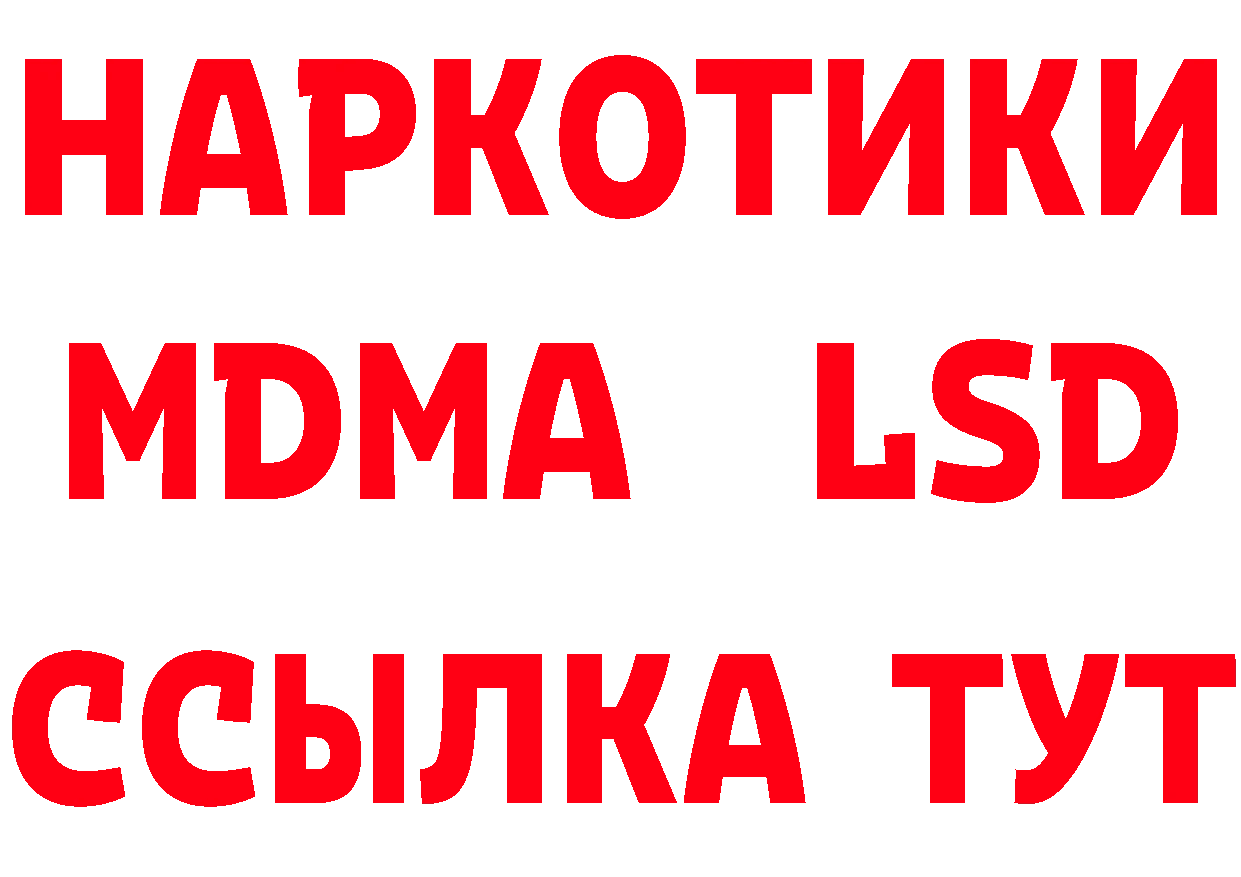 НАРКОТИКИ
MDMA LSD
ССЫЛКА ТУТ